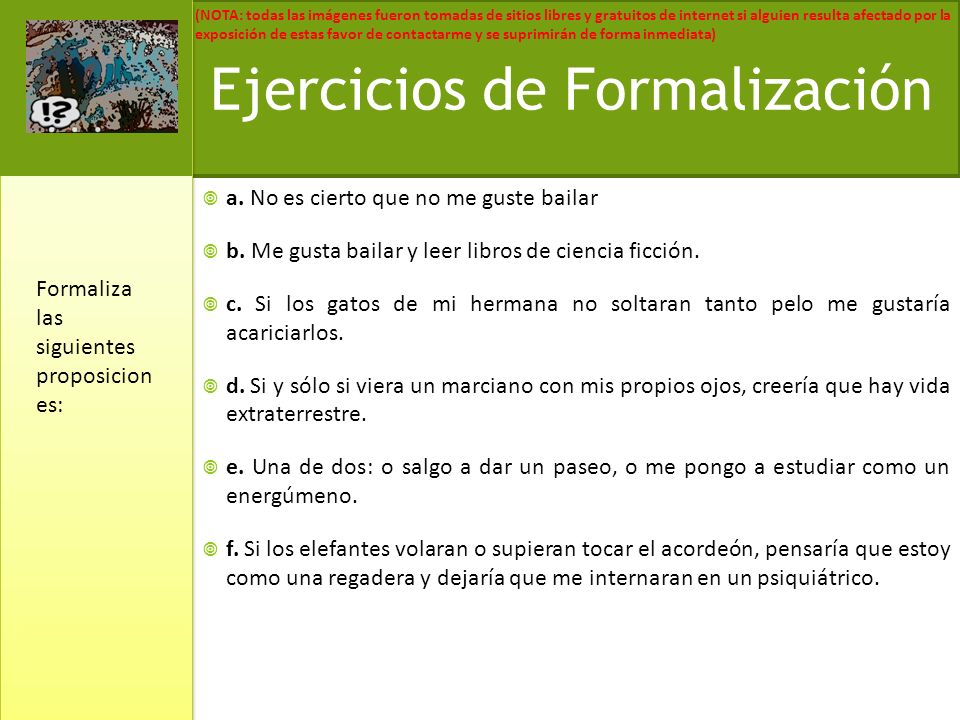 !?

(NOTA: todas las imágenes fueron tomadas de sitios libres y gratuitos de internet si alguien resulta afectado por la exposición de estas favor de contactarme y se suprimirán de forma inmediata)

Ejercicios de Formalización

Formaliza las siguientes proposiciones:

a. No es cierto que no me guste bailar

b. Me gusta bailar y leer libros de ciencia ficción.

c. Si los gatos de mi hermana no soltaran tanto pelo me gustaría acariciarlos.

d. Si y sólo si viera un marciano con mis propios ojos, creería que hay vida extraterrestre.

e. Una de dos: o salgo a dar un paseo, o me pongo a estudiar como un energúmeno.

f. Si los elefantes volaran o supieran tocar el acordeón, pensaría que estoy como una regadera y dejaría que me internaran en un psiquiátrico.